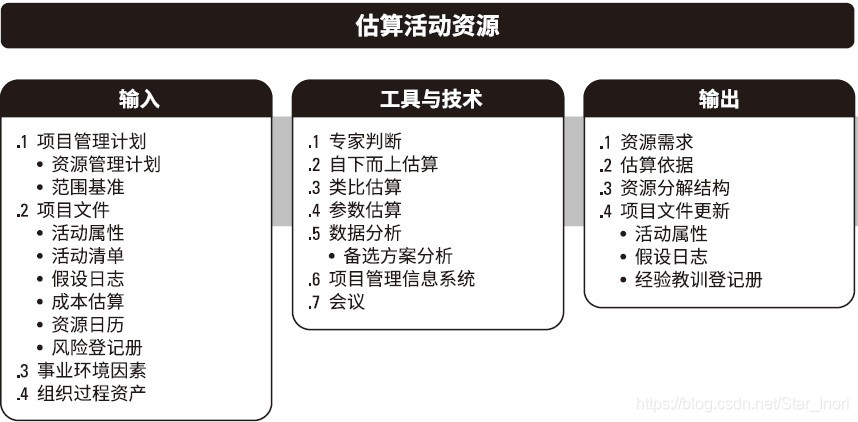 估算活动资源

输入

.1 项目管理计划
• 资源管理计划
• 范围基准
.2 项目文件
• 活动属性
• 活动清单
• 假设日志
• 成本估算
• 资源日历
• 风险登记册
.3 事业环境因素
.4 组织过程资产

工具与技术

.1 专家判断
.2 自下而上估算
.3 类比估算
.4 参数估算
.5 数据分析
• 备选方案分析
.6 项目管理信息系统
.7 会议

输出

.1 资源需求
.2 估算依据
.3 资源分解结构
.4 项目文件更新
• 活动属性
• 假设日志
• 经验教训登记册

https://blog.csdn.net/Star_Inori